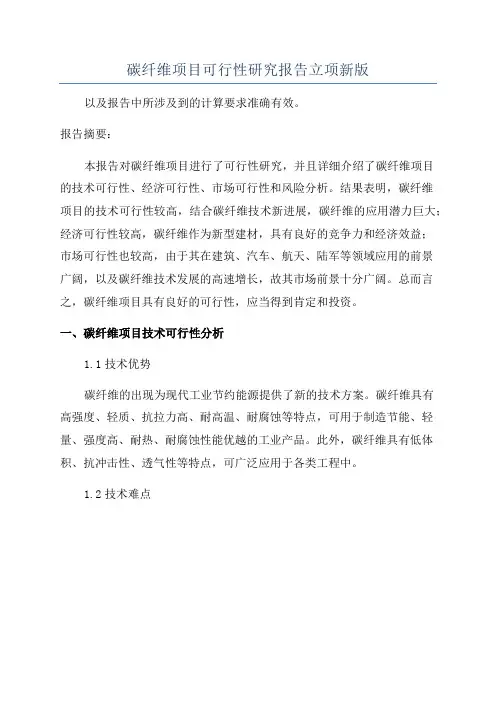 碳纤维项目可行性研究报告立项新版

以及报告中所涉及到的计算要求准确有效。

报告摘要：

本报告对碳纤维项目进行了可行性研究，并且详细介绍了碳纤维项目的技术可行性、经济可行性、市场可行性和风险分析。结果表明，碳纤维项目的技术可行性较高，结合碳纤维技术新进展，碳纤维的应用潜力巨大；经济可行性较高，碳纤维作为新型建材，具有良好的竞争力和经济效益；市场可行性也较高，由于其在建筑、汽车、航天、陆军等领域应用的前景广阔，以及碳纤维技术发展的高速增长，故其市场前景十分广阔。总而言之，碳纤维项目具有良好的可行性，应当得到肯定和投资。

一、碳纤维项目技术可行性分析

1.1 技术优势

碳纤维的出现为现代工业节约能源提供了新的技术方案。碳纤维具有高强度、轻质、抗拉力高、耐高温、耐腐蚀等特点，可用于制造节能、轻量、强度高、耐热、耐腐蚀性能优越的工业产品。此外，碳纤维具有低体积、抗冲击性、透气性等特点，可广泛应用于各类工程中。

1.2 技术难点